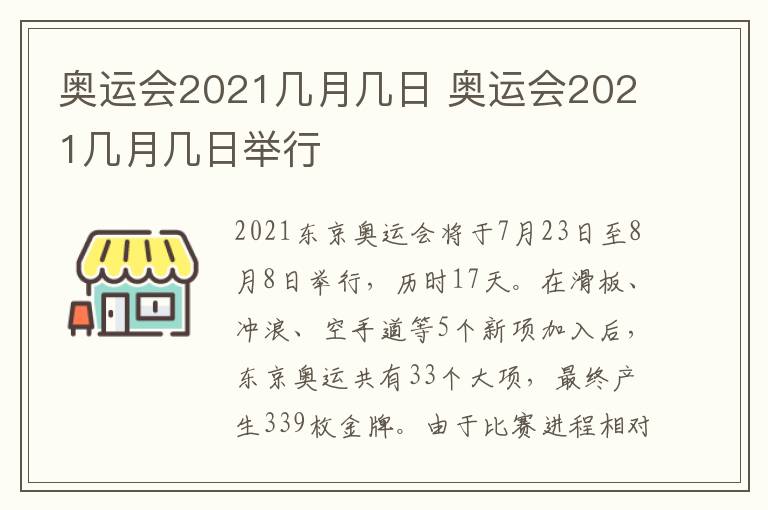 奥运会2021几月几日 奥运会2021几月几日举行

2021东京奥运会将于7月23日至8月8日举行，历时17天。在滑板、冲浪、空手道等5个新项加入后，东京奥运共有33个大项，最终产生339枚金牌。由于比赛进程相对